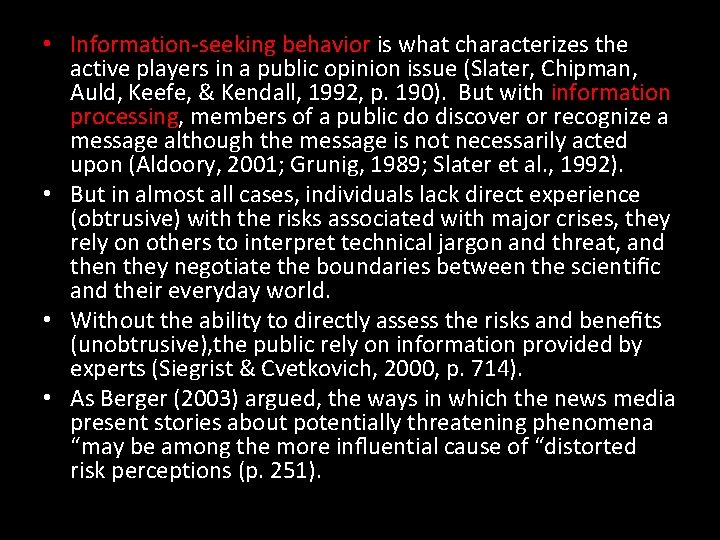 • Information-seeking behavior is what characterizes the active players in a public opinion issue (Slater, Chipman, Auld, Keefe, & Kendall, 1992, p. 190). But with information processing, members of a public do discover or recognize a message although the message is not necessarily acted upon (Aldoory, 2001; Grunig, 1989; Slater et al., 1992).
• But in almost all cases, individuals lack direct experience (obtrusive) with the risks associated with major crises, they rely on others to interpret technical jargon and threat, and then they negotiate the boundaries between the scientific and their everyday world.
• Without the ability to directly assess the risks and benefits (unobtrusive),the public rely on information provided by experts (Siegrist & Cvetkovich, 2000, p. 714).
• As Berger (2003) argued, the ways in which the news media present stories about potentially threatening phenomena “may be among the more influential cause of “distorted risk perceptions (p. 251).